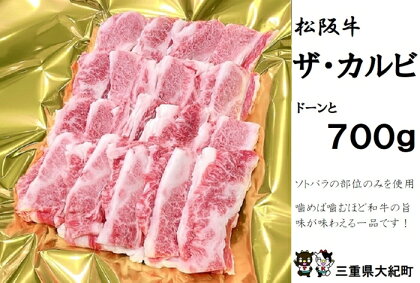 松阪牛

ザ・カルビ

ドーンと

700g

ソトバラの部位のみを使用

噛めば噛むほど和牛の旨味が味わえる一品です！

三重県大紀町